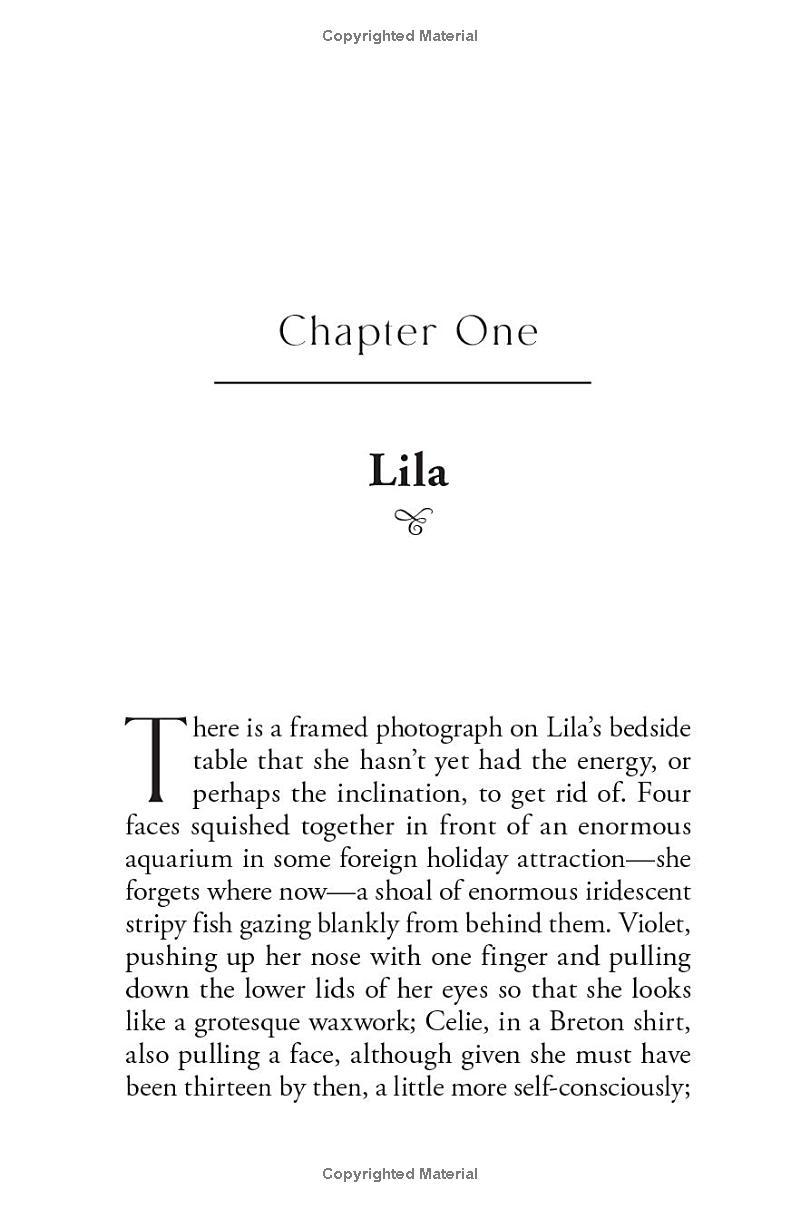 Copyrighted Material

Chapter One

Lila

There is a framed photograph on Lila's bedside table that she hasn't yet had the energy, or perhaps the inclination, to get rid of. Four faces squished together in front of an enormous aquarium in some foreign holiday attraction—she forgets where now—a shoal of enormous iridescent stripy fish gazing blankly from behind them. Violet, pushing up her nose with one finger and pulling down the lower lids of her eyes so that she looks like a grotesque waxwork; Celie, in a Breton shirt, also pulling a face, although given she must have been thirteen by then, a little more self-consciously;

Copyrighted Material